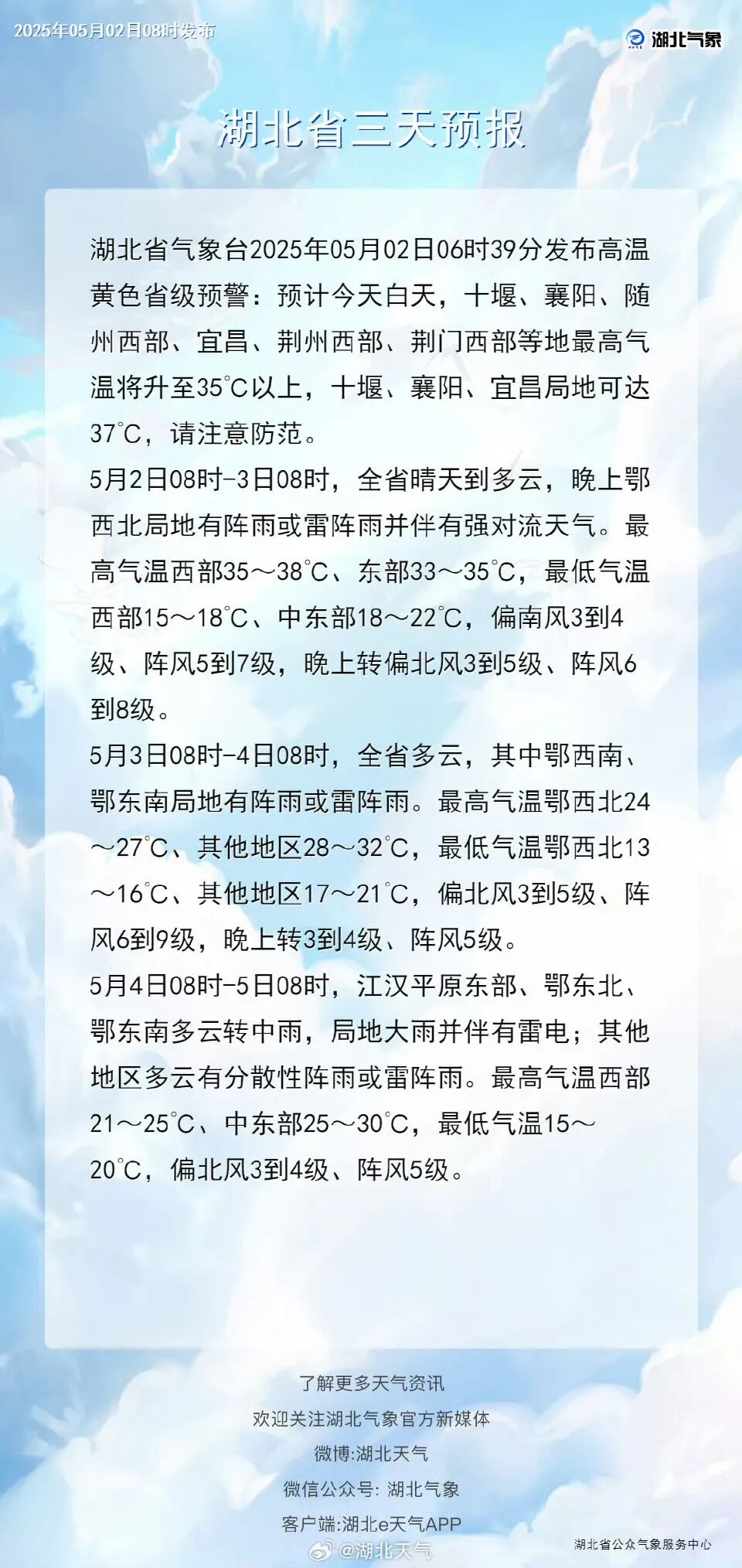 2025年05月02日08时发布

湖北气象

湖北省三天预报

湖北省气象台2025年05月02日06时39分发布高温黄色省级预警：预计今天白天，十堰、襄阳、随州西部、宜昌、荆州西部、荆门西部等地最高气温将升至35℃以上，十堰、襄阳、宜昌局地可达37℃，请注意防范。

5月2日08时-3日08时，全省晴天到多云，晚上鄂西北局地有阵雨或雷阵雨并伴有强对流天气。最高气温西部35～38℃、东部33～35℃，最低气温西部15～18℃、中东部18～22℃，偏南风3到4级、阵风5到7级，晚上转偏北风3到5级、阵风6到8级。

5月3日08时-4日08时，全省多云，其中鄂西南、鄂东南局地有阵雨或雷阵雨。最高气温鄂西北24～27℃、其他地区28～32℃，最低气温鄂西北13～16℃、其他地区17～21℃，偏北风3到5级、阵风6到9级，晚上转3到4级、阵风5级。

5月4日08时-5日08时，江汉平原东部、鄂东北、鄂东南多云转中雨，局地大雨并伴有雷电；其他地区多云有分散性阵雨或雷阵雨。最高气温西部21～25℃、中东部25～30℃，最低气温15～20℃，偏北风3到4级、阵风5级。

了解更多天气资讯
欢迎关注湖北气象官方新媒体
微博:湖北天气
微信公众号: 湖北气象
客户端:湖北e天气APP

湖北省公众气象服务中心

@湖北天气